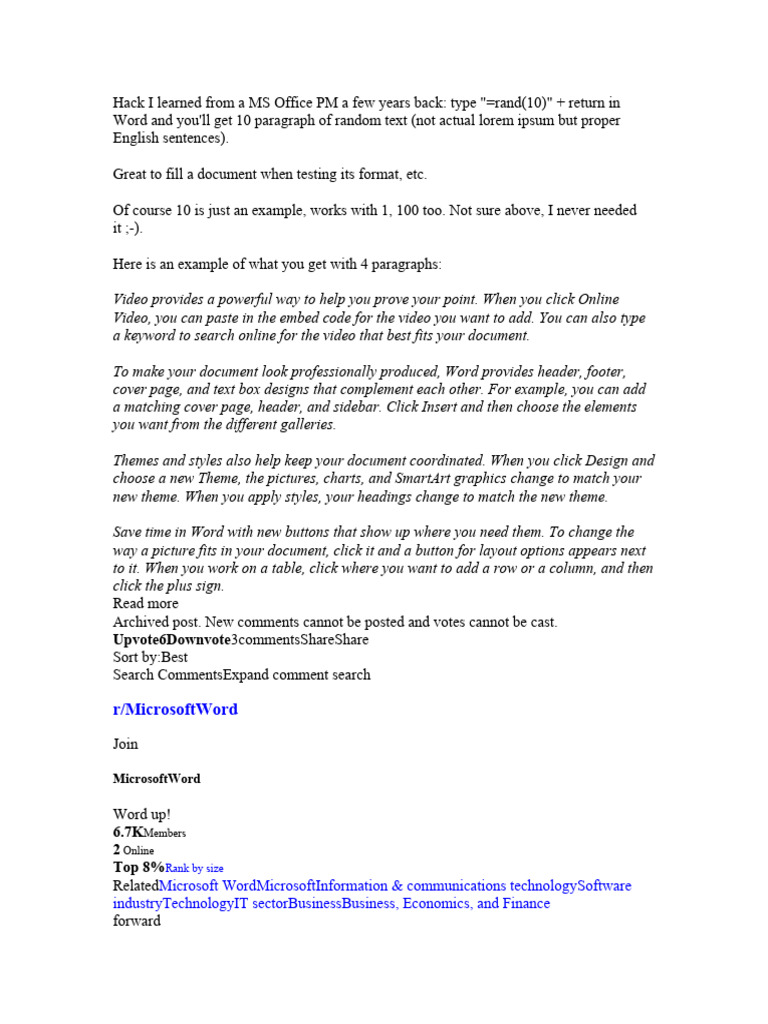 Hack I learned from a MS Office PM a few years back: type "=rand(10)" + return in Word and you'll get 10 paragraph of random text (not actual lorem ipsum but proper English sentences).

Great to fill a document when testing its format, etc.

Of course 10 is just an example, works with 1, 100 too. Not sure above, I never needed it ;-).

Here is an example of what you get with 4 paragraphs:

Video provides a powerful way to help you prove your point. When you click Online Video, you can paste in the embed code for the video you want to add. You can also type a keyword to search online for the video that best fits your document.

To make your document look professionally produced, Word provides header, footer, cover page, and text box designs that complement each other. For example, you can add a matching cover page, header, and sidebar. Click Insert and then choose the elements you want from the different galleries.

Themes and styles also help keep your document coordinated. When you click Design and choose a new Theme, the pictures, charts, and SmartArt graphics change to match your new theme. When you apply styles, your headings change to match the new theme.

Save time in Word with new buttons that show up where you need them. To change the way a picture fits in your document, click it and a button for layout options appears next to it. When you work on a table, click where you want to add a row or a column, and then click the plus sign.
Read more
Archived post. New comments cannot be posted and votes cannot be cast.
Upvote6Downvote3commentsShareShare
Sort by:Best
Search CommentsExpand comment search

r/MicrosoftWord

Join

MicrosoftWord

Word up!
6.7KMembers
2 Online
Top 8%Rank by size
RelatedMicrosoft WordMicrosoftInformation & communications technologySoftware industryTechnologyIT sectorBusinessBusiness, Economics, and Finance
forward